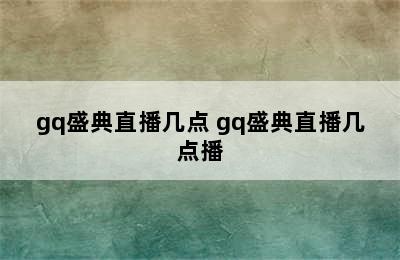 gq盛典直播几点 gq盛典直播几点播